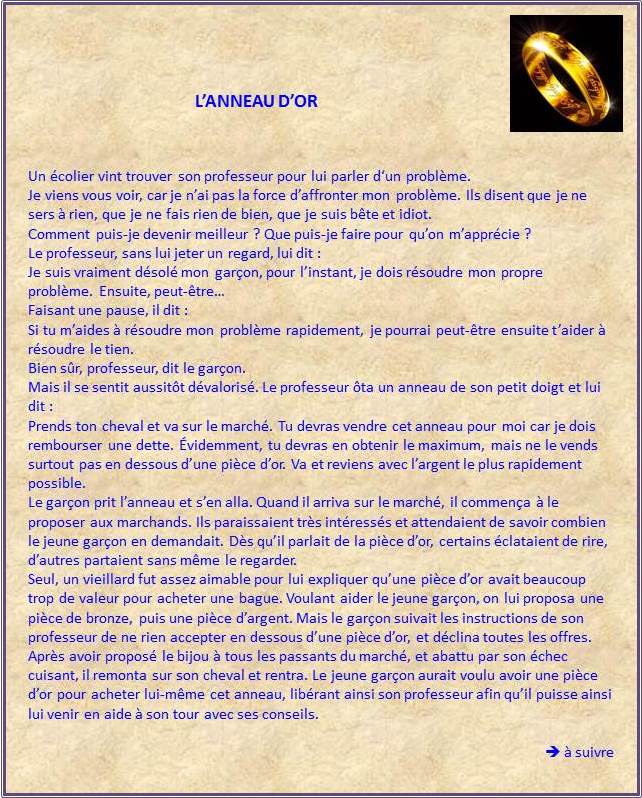 L'ANNEAU D'OR

Un écolier vint trouver son professeur pour lui parler d'un problème.
Je viens vous voir, car je n'ai pas la force d'affronter mon problème. Ils disent que je ne sers à rien, que je ne fais rien de bien, que je suis bête et idiot.
Comment puis-je devenir meilleur ? Que puis-je faire pour qu'on m'apprécie ?
Le professeur, sans lui jeter un regard, lui dit :
Je suis vraiment désolé mon garçon, pour l'instant, je dois résoudre mon propre problème. Ensuite, peut-être…
Faisant une pause, il dit :
Si tu m'aides à résoudre mon problème rapidement, je pourrai peut-être ensuite t'aider à résoudre le tien.
Bien sûr, professeur, dit le garçon.
Mais il se sentit aussitôt dévalorisé. Le professeur ôta un anneau de son petit doigt et lui dit :
Prends ton cheval et va sur le marché. Tu devras vendre cet anneau pour moi car je dois rembourser une dette. Évidemment, tu devras en obtenir le maximum, mais ne le vends surtout pas en dessous d'une pièce d'or. Va et reviens avec l'argent le plus rapidement possible.
Le garçon prit l'anneau et s'en alla. Quand il arriva sur le marché, il commença à le proposer aux marchands. Ils paraissaient très intéressés et attendaient de savoir combien le jeune garçon en demandait. Dès qu'il parlait de la pièce d'or, certains éclataient de rire, d'autres partaient sans même le regarder.
Seul, un vieillard fut assez aimable pour lui expliquer qu'une pièce d'or avait beaucoup trop de valeur pour acheter une bague. Voulant aider le jeune garçon, on lui proposa une pièce de bronze, puis une pièce d'argent. Mais le garçon suivait les instructions de son professeur de ne rien accepter en dessous d'une pièce d'or, et déclina toutes les offres.
Après avoir proposé le bijou à tous les passants du marché, et abattu par son échec cuisant, il remonta sur son cheval et rentra. Le jeune garçon aurait voulu avoir une pièce d'or pour acheter lui-même cet anneau, libérant ainsi son professeur afin qu'il puisse ainsi lui venir en aide à son tour avec ses conseils.

➔ à suivre